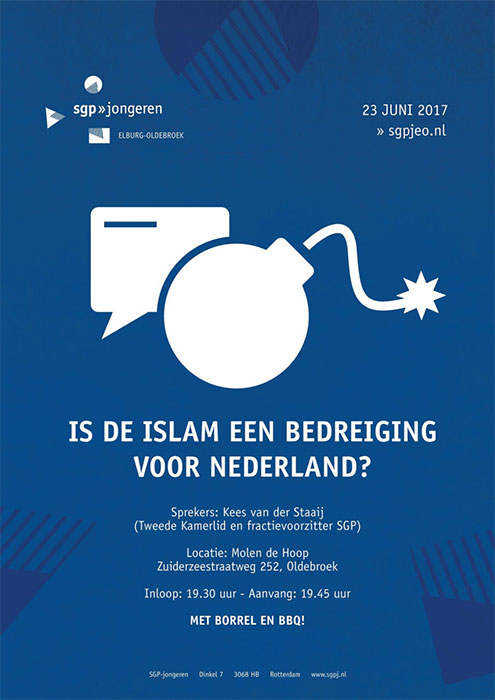 sgp»jongeren
ELBURG-OLDEBROEK

23 JUNI 2017
» sgpjeo.nl

IS DE ISLAM EEN BEDREIGING VOOR NEDERLAND?

Sprekers: Kees van der Staaij
(Tweede Kamerlid en fractievoorzitter SGP)

Locatie: Molen de Hoop
Zuiderzeestraatweg 252, Oldebroek

Inloop: 19.30 uur - Aanvang: 19.45 uur

MET BORREL EN BBQ!

SGP-jongeren Dinkel 7 3068 HB Rotterdam www.sgpj.nl